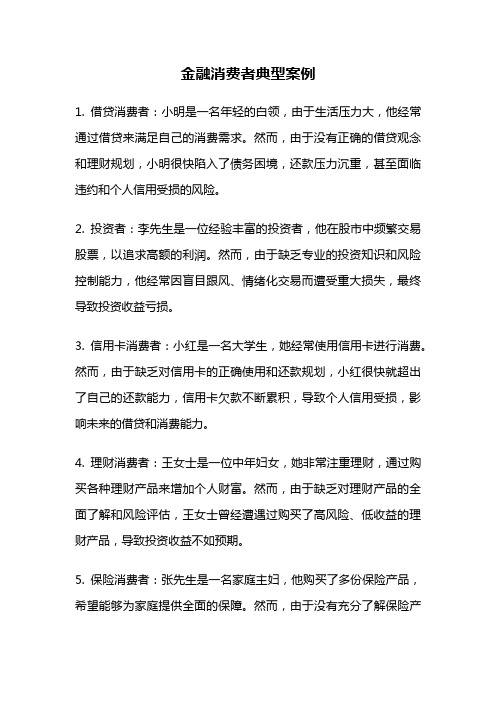 金融消费者典型案例

1. 借贷消费者：小明是一名年轻的白领，由于生活压力大，他经常通过借贷来满足自己的消费需求。然而，由于没有正确的借贷观念和理财规划，小明很快陷入了债务困境，还款压力沉重，甚至面临违约和个人信用受损的风险。

2. 投资者：李先生是一位经验丰富的投资者，他在股市中频繁交易股票，以追求高额的利润。然而，由于缺乏专业的投资知识和风险控制能力，他经常因盲目跟风、情绪化交易而遭受重大损失，最终导致投资收益亏损。

3. 信用卡消费者：小红是一名大学生，她经常使用信用卡进行消费。然而，由于缺乏对信用卡的正确使用和还款规划，小红很快就超出了自己的还款能力，信用卡欠款不断累积，导致个人信用受损，影响未来的借贷和消费能力。

4. 理财消费者：王女士是一位中年妇女，她非常注重理财，通过购买各种理财产品来增加个人财富。然而，由于缺乏对理财产品的全面了解和风险评估，王女士曾经遭遇过购买了高风险、低收益的理财产品，导致投资收益不如预期。

5. 保险消费者：张先生是一名家庭主妇，他购买了多份保险产品，希望能够为家庭提供全面的保障。然而，由于没有充分了解保险产